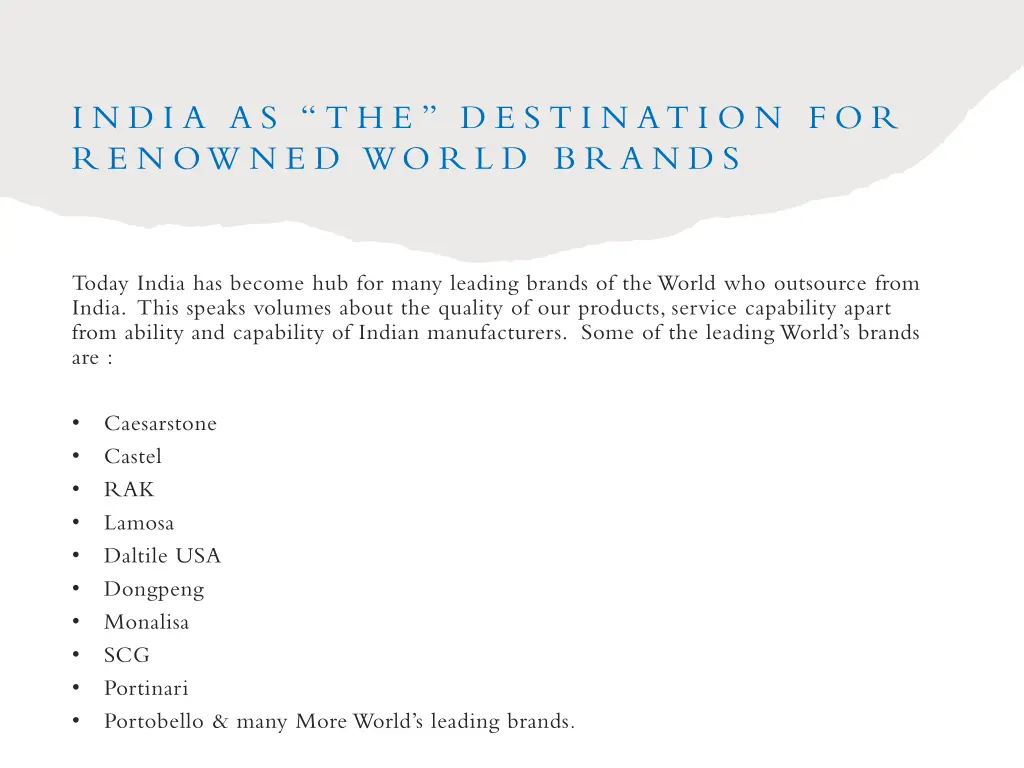 INDIA AS “THE” DESTINATION FOR RENOWNED WORLD BRANDS

Today India has become hub for many leading brands of the World who outsource from India. This speaks volumes about the quality of our products, service capability apart from ability and capability of Indian manufacturers. Some of the leading World’s brands are :

• Caesarstone
• Castel
• RAK
• Lamosa
• Daltile USA
• Dongpeng
• Monalisa
• SCG
• Portinari
• Portobello & many More World’s leading brands.